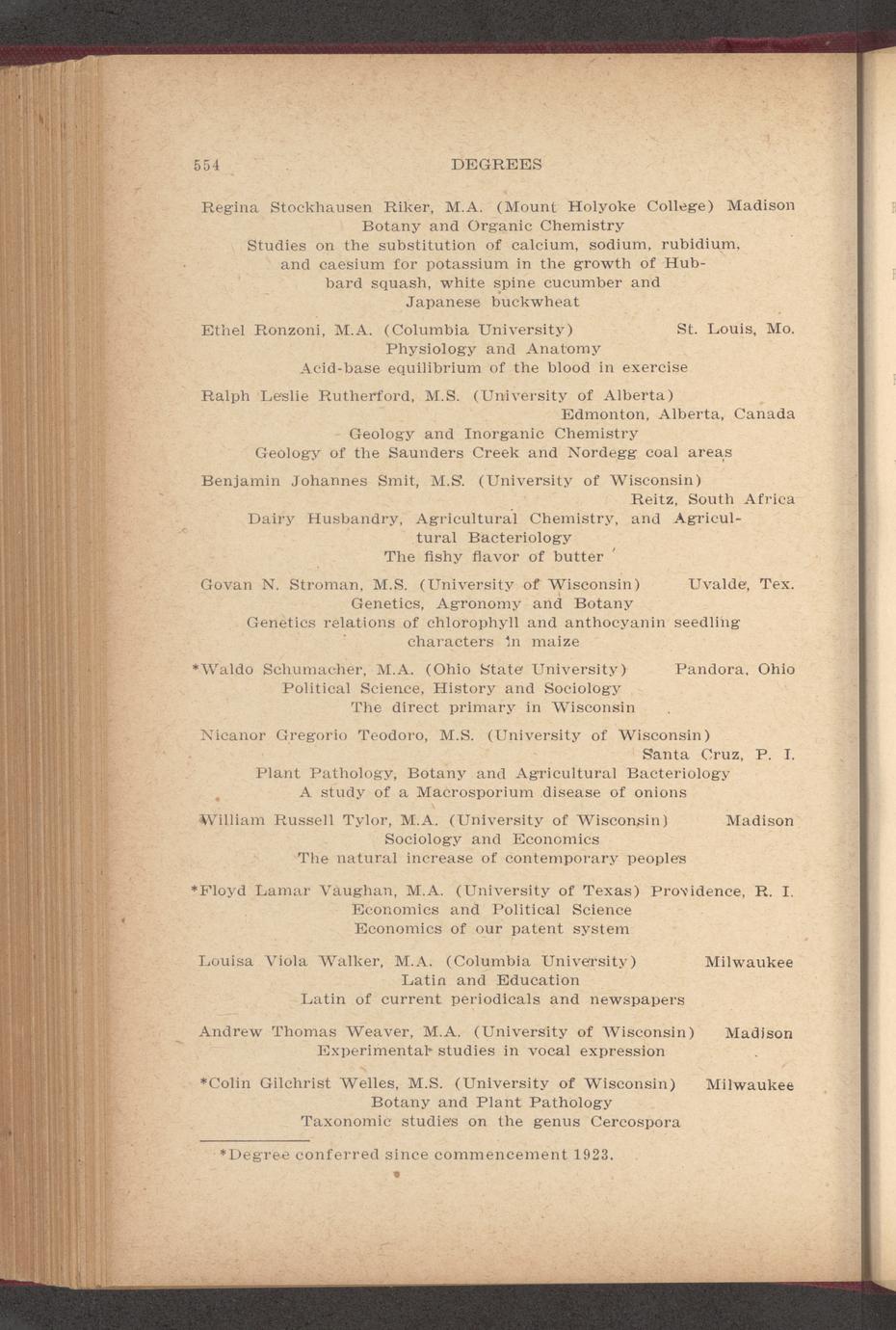 554 DEGREES

Regina Stockhausen Riker, M.A. (Mount Holyoke College) Madison
Botany and Organic Chemistry
Studies on the substitution of calcium, sodium, rubidium, and caesium for potassium in the growth of Hubbard squash, white spine cucumber and Japanese buckwheat

Ethel Ronzoni, M.A. (Columbia University) St. Louis, Mo.
Physiology and Anatomy
Acid-base equilibrium of the blood in exercise

Ralph Leslie Rutherford, M.S. (University of Alberta)
Edmonton, Alberta, Canada
Geology and Inorganic Chemistry
Geology of the Saunders Creek and Nordegg coal areas

Benjamin Johannes Smit, M.S. (University of Wisconsin)
Reitz, South Africa
Dairy Husbandry, Agricultural Chemistry, and Agricultural Bacteriology
The fishy flavor of butter

Govan N. Stroman, M.S. (University of Wisconsin) Uvalde, Tex.
Genetics, Agronomy and Botany
Genetics relations of chlorophyll and anthocyanin seedling characters in maize

*Waldo Schumacher, M.A. (Ohio State University) Pandora, Ohio
Political Science, History and Sociology
The direct primary in Wisconsin

Nicanor Gregorio Teodoro, M.S. (University of Wisconsin)
Santa Cruz, P. I.
Plant Pathology, Botany and Agricultural Bacteriology
A study of a Macrosporium disease of onions

William Russell Tylor, M.A. (University of Wisconsin) Madison
Sociology and Economics
The natural increase of contemporary peoples

*Floyd Lamar Vaughan, M.A. (University of Texas) Providence, R. I.
Economics and Political Science
Economics of our patent system

Louisa Viola Walker, M.A. (Columbia University) Milwaukee
Latin and Education
Latin of current periodicals and newspapers

Andrew Thomas Weaver, M.A. (University of Wisconsin) Madison
Experimental studies in vocal expression

*Colin Gilchrist Welles, M.S. (University of Wisconsin) Milwaukee
Botany and Plant Pathology
Taxonomic studies on the genus Cercospora

*Degree conferred since commencement 1923.